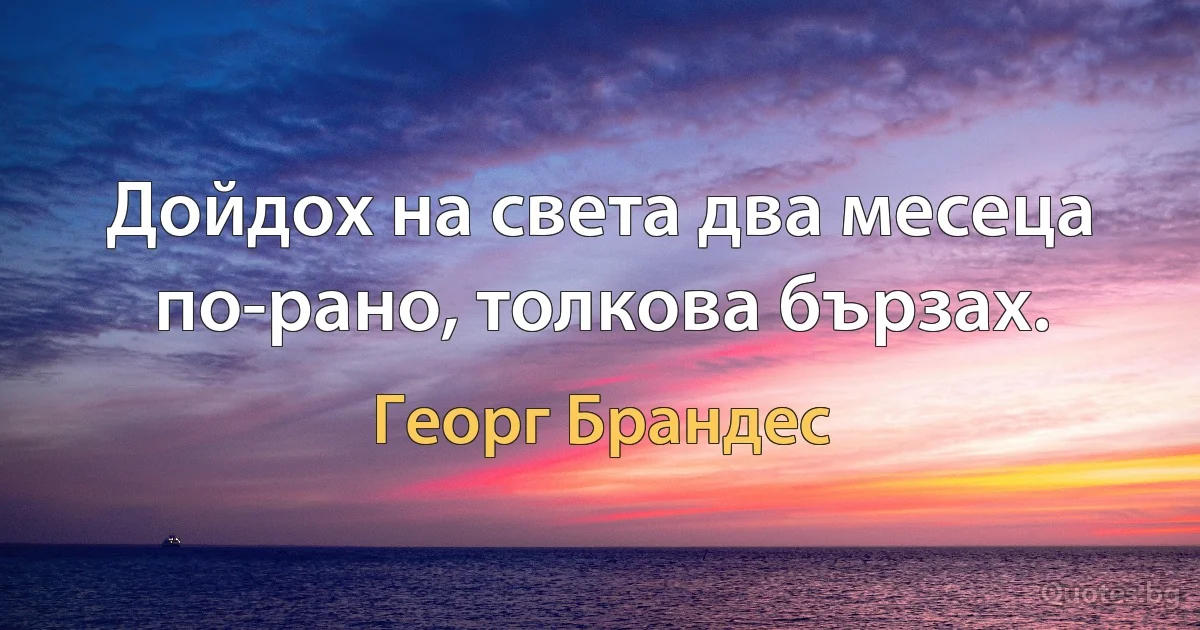 Дойдох на света два месеца по-рано, толкова бързах.

Георг Брандес

Quotes.bg